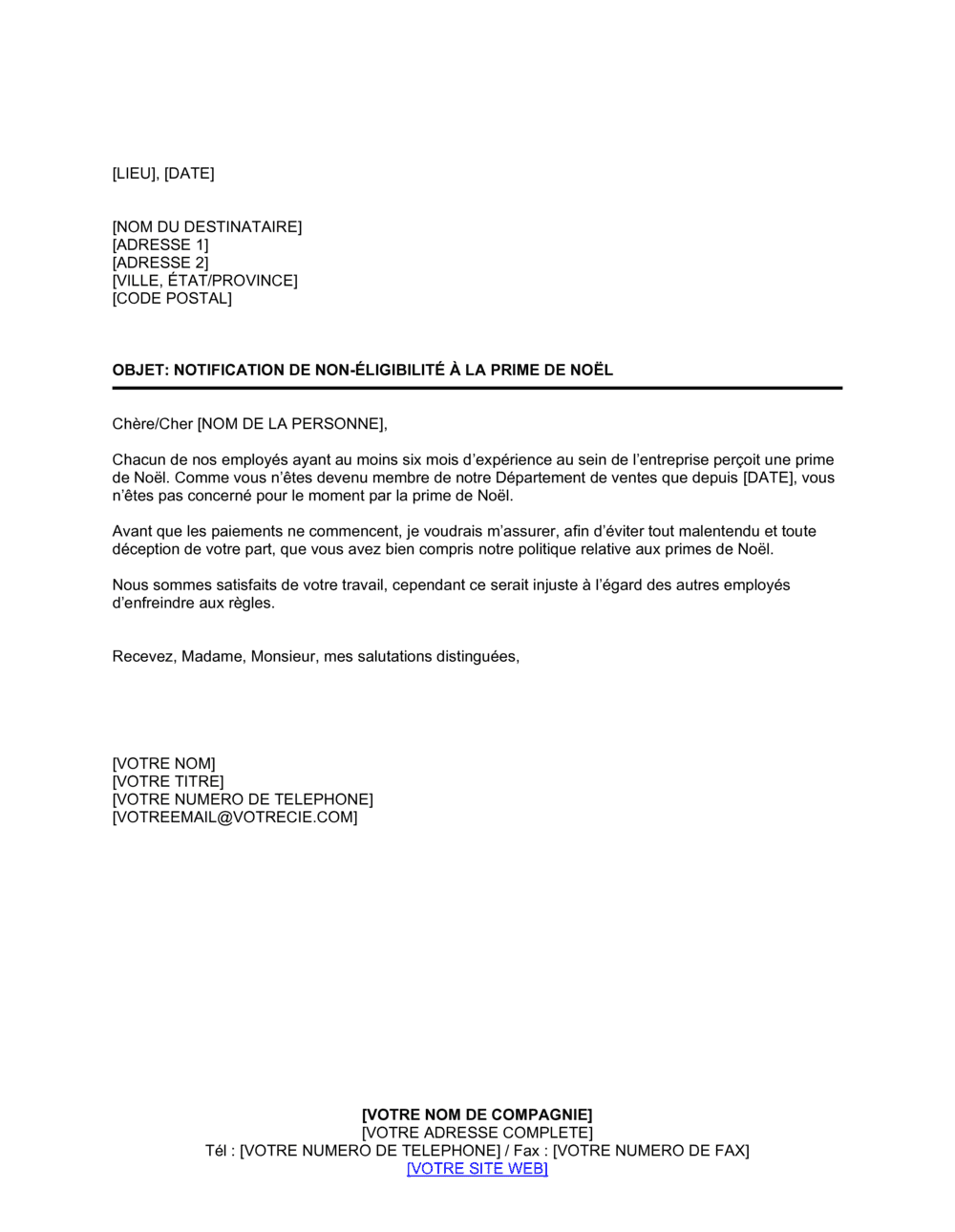 [LIEU], [DATE]

[NOM DU DESTINATAIRE]
[ADRESSE 1]
[ADRESSE 2]
[VILLE, ÉTAT/PROVINCE]
[CODE POSTAL]

OBJET: NOTIFICATION DE NON-ÉLIGIBILITÉ À LA PRIME DE NOËL

Chère/Cher [NOM DE LA PERSONNE],

Chacun de nos employés ayant au moins six mois d'expérience au sein de l'entreprise perçoit une prime de Noël. Comme vous n'êtes devenu membre de notre Département de ventes que depuis [DATE], vous n'êtes pas concerné pour le moment par la prime de Noël.

Avant que les paiements ne commencent, je voudrais m'assurer, afin d'éviter tout malentendu et toute déception de votre part, que vous avez bien compris notre politique relative aux primes de Noël.

Nous sommes satisfaits de votre travail, cependant ce serait injuste à l'égard des autres employés d'enfreindre aux règles.

Recevez, Madame, Monsieur, mes salutations distinguées,

[VOTRE NOM]
[VOTRE TITRE]
[VOTRE NUMERO DE TELEPHONE]
[VOTREEMAIL@VOTRECIE.COM]

[VOTRE NOM DE COMPAGNIE]
[VOTRE ADRESSE COMPLETE]
Tél : [VOTRE NUMERO DE TELEPHONE] / Fax : [VOTRE NUMERO DE FAX]
[VOTRE SITE WEB]